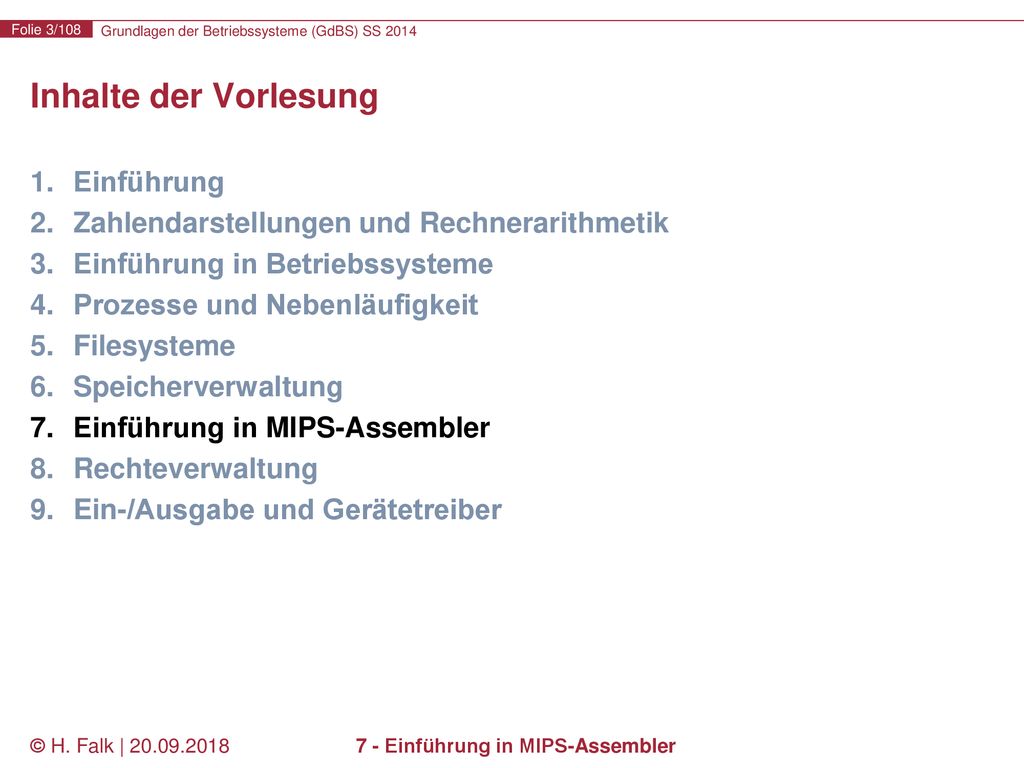 Folie 3/108 Grundlagen der Betriebssysteme (GdBS) SS 2014

Inhalte der Vorlesung

1. Einführung
2. Zahlendarstellungen und Rechnerarithmetik
3. Einführung in Betriebssysteme
4. Prozesse und Nebenläufigkeit
5. Filesysteme
6. Speicherverwaltung
7. Einführung in MIPS-Assembler
8. Rechteverwaltung
9. Ein-/Ausgabe und Gerätetreiber

© H. Falk | 20.09.2018 7 - Einführung in MIPS-Assembler